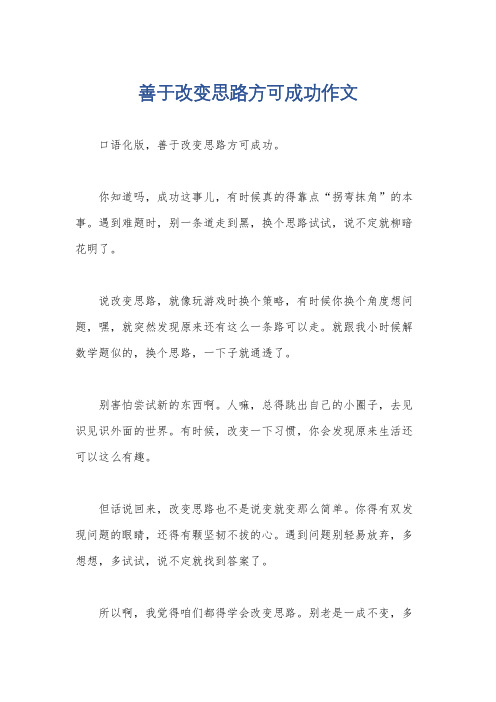 善于改变思路方可成功作文

口语化版，善于改变思路方可成功。

你知道吗，成功这事儿，有时候真的得靠点“拐弯抹角”的本事。遇到难题时，别一条道走到黑，换个思路试试，说不定就柳暗花明了。

说改变思路，就像玩游戏时换个策略，有时候你换个角度想问题，嘿，就突然发现原来还有这么一条路可以走。就跟我小时候解数学题似的，换个思路，一下子就通透了。

别害怕尝试新的东西啊。人嘛，总得跳出自己的小圈子，去见识见识外面的世界。有时候，改变一下习惯，你会发现原来生活还可以这么有趣。

但话说回来，改变思路也不是说变就变那么简单。你得有双发现问题的眼睛，还得有颗坚韧不拔的心。遇到问题别轻易放弃，多想想，多试试，说不定就找到答案了。

所以啊，我觉得咱们都得学会改变思路。别老是一成不变，多